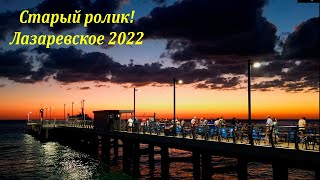 Старый ролик!
Лазаревское 2022